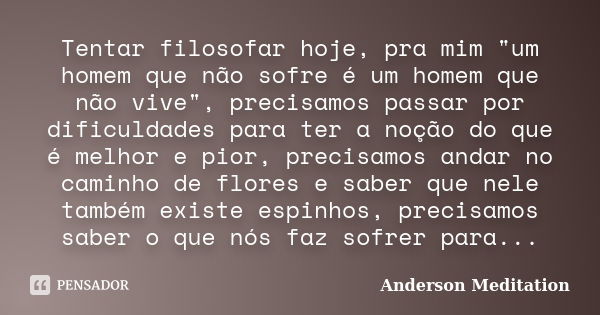 Tentar filosofar hoje, pra mim "um homem que não sofre é um homem que não vive", precisamos passar por dificuldades para ter a noção do que é melhor e pior, precisamos andar no caminho de flores e saber que nele também existe espinhos, precisamos saber o que nós faz sofrer para...

PENSADOR

Anderson Meditation